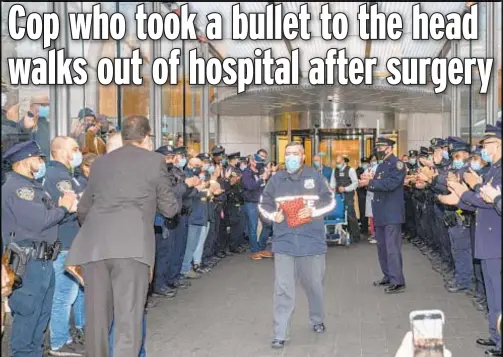 Cop who took a bullet to the head walks out of hospital after surgery